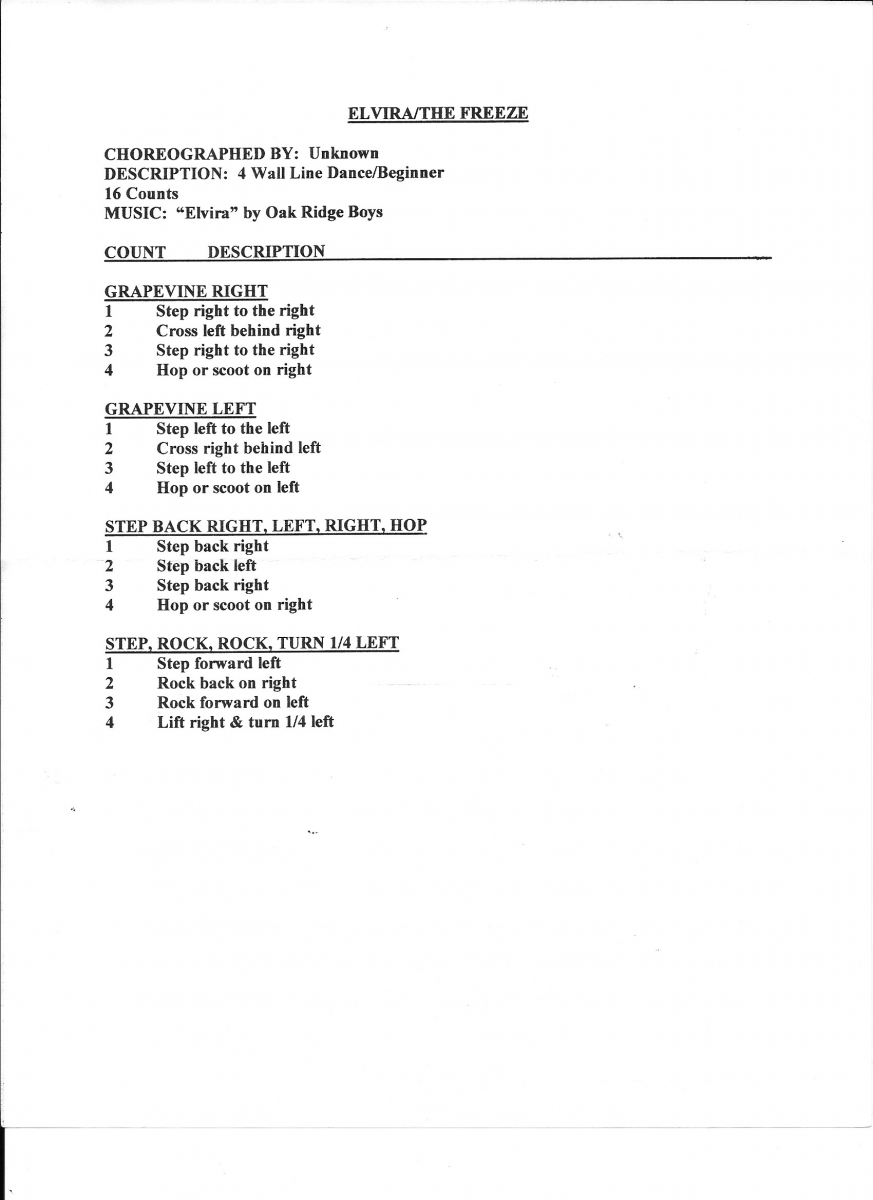 ELVIRA/THE FREEZE

CHOREOGRAPHED BY: Unknown
DESCRIPTION: 4 Wall Line Dance/Beginner
16 Counts
MUSIC: “Elvira” by Oak Ridge Boys

COUNT DESCRIPTION

GRAPEVINE RIGHT
1 Step right to the right
2 Cross left behind right
3 Step right to the right
4 Hop or scoot on right

GRAPEVINE LEFT
1 Step left to the left
2 Cross right behind left
3 Step left to the left
4 Hop or scoot on left

STEP BACK RIGHT, LEFT, RIGHT, HOP
1 Step back right
2 Step back left
3 Step back right
4 Hop or scoot on right

STEP, ROCK, ROCK, TURN 1/4 LEFT
1 Step forward left
2 Rock back on right
3 Rock forward on left
4 Lift right & turn 1/4 left